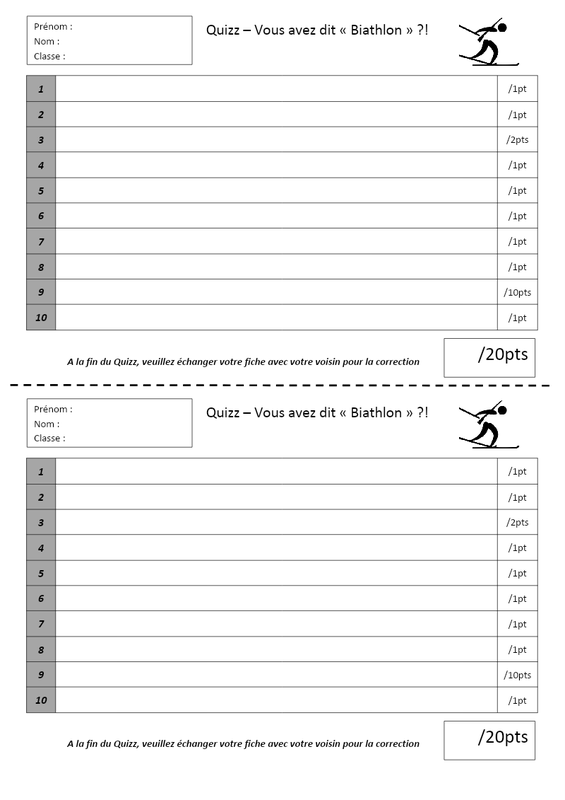 Prénom :
Nom :
Classe :

Quizz – Vous avez dit « Biathlon » ?!

| 1 | | /1pt |
|---|---|---|
| 2 | | /1pt |
| 3 | | /2pts |
| 4 | | /1pt |
| 5 | | /1pt |
| 6 | | /1pt |
| 7 | | /1pt |
| 8 | | /1pt |
| 9 | | /10pts |
| 10 | | /1pt |

A la fin du Quizz, veuillez échanger votre fiche avec votre voisin pour la correction

/20pts

Prénom :
Nom :
Classe :

Quizz – Vous avez dit « Biathlon » ?!

| 1 | | /1pt |
|---|---|---|
| 2 | | /1pt |
| 3 | | /2pts |
| 4 | | /1pt |
| 5 | | /1pt |
| 6 | | /1pt |
| 7 | | /1pt |
| 8 | | /1pt |
| 9 | | /10pts |
| 10 | | /1pt |

A la fin du Quizz, veuillez échanger votre fiche avec votre voisin pour la correction

/20pts